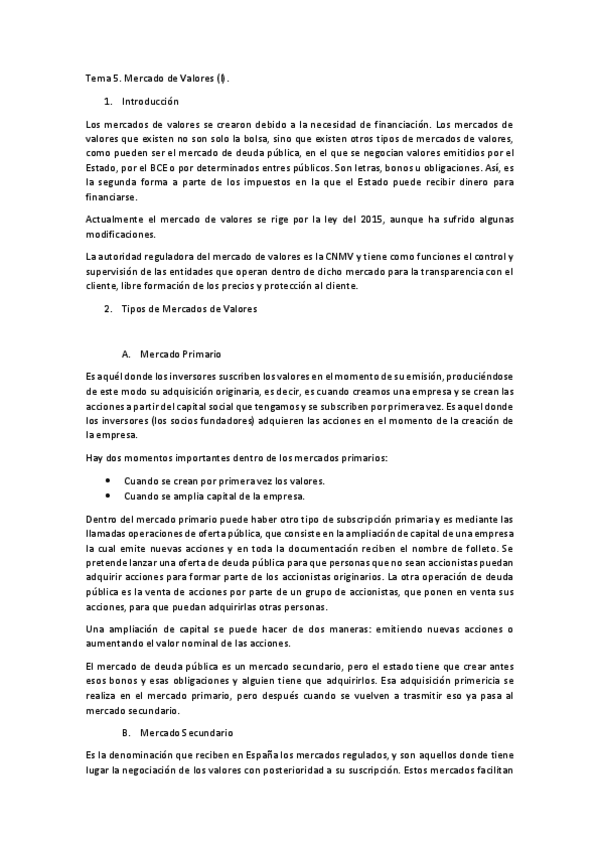 Tema 5. Mercado de Valores (I).

1. Introducción

Los mercados de valores se crearon debido a la necesidad de financiación. Los mercados de valores que existen no son solo la bolsa, sino que existen otros tipos de mercados de valores, como pueden ser el mercado de deuda pública, en el que se negocian valores emitidos por el Estado, por el BCE o por determinados entres públicos. Son letras, bonos u obligaciones. Así, es la segunda forma a parte de los impuestos en la que el Estado puede recibir dinero para financiarse.

Actualmente el mercado de valores se rige por la ley del 2015, aunque ha sufrido algunas modificaciones.

La autoridad reguladora del mercado de valores es la CNMV y tiene como funciones el control y supervisión de las entidades que operan dentro de dicho mercado para la transparencia con el cliente, libre formación de los precios y protección al cliente.

2. Tipos de Mercados de Valores

A. Mercado Primario

Es aquél donde los inversores suscriben los valores en el momento de su emisión, produciéndose de este modo su adquisición originaria, es decir, es cuando creamos una empresa y se crean las acciones a partir del capital social que tengamos y se subscriben por primera vez. Es aquel donde los inversores (los socios fundadores) adquieren las acciones en el momento de la creación de la empresa.

Hay dos momentos importantes dentro de los mercados primarios:

• Cuando se crean por primera vez los valores.
• Cuando se amplía capital de la empresa.

Dentro del mercado primario puede haber otro tipo de subscripción primaria y es mediante las llamadas operaciones de oferta pública, que consiste en la ampliación de capital de una empresa la cual emite nuevas acciones y en toda la documentación reciben el nombre de folleto. Se pretende lanzar una oferta de deuda pública para que personas que no sean accionistas puedan adquirir acciones para formar parte de los accionistas originarios. La otra operación de deuda pública es la venta de acciones por parte de un grupo de accionistas, que ponen en venta sus acciones, para que puedan adquirirlas otras personas.

Una ampliación de capital se puede hacer de dos maneras: emitiendo nuevas acciones o aumentando el valor nominal de las acciones.

El mercado de deuda pública es un mercado secundario, pero el estado tiene que crear antes esos bonos y esas obligaciones y alguien tiene que adquirirlos. Esa adquisición primericia se realiza en el mercado primario, pero después cuando se vuelven a trasmitir eso ya pasa al mercado secundario.

B. Mercado Secundario

Es la denominación que reciben en España los mercados regulados, y son aquellos donde tiene lugar la negociación de los valores con posterioridad a su suscripción. Estos mercados facilitan